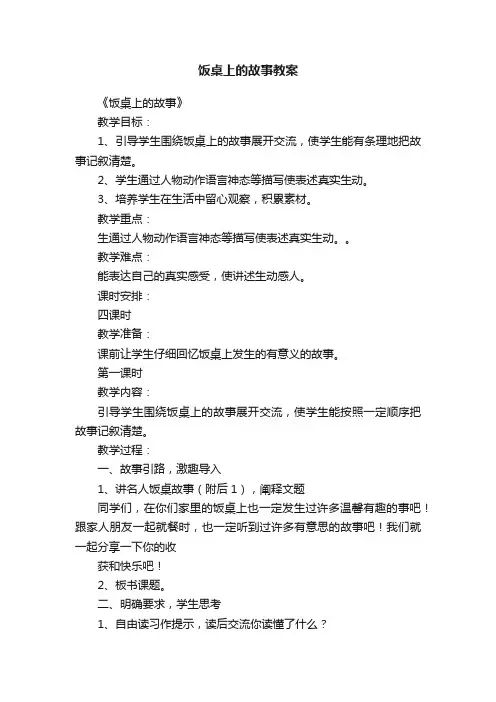 饭桌上的故事教案

《饭桌上的故事》

教学目标：

1、引导学生围绕饭桌上的故事展开交流，使学生能有条理地把故事记叙清楚。

2、学生通过人物动作语言神态等描写使表述真实生动。

3、培养学生在生活中留心观察，积累素材。

教学重点：

生通过人物动作语言神态等描写使表述真实生动。。

教学难点：

能表达自己的真实感受，使讲述生动感人。

课时安排：

四课时

教学准备：

课前让学生仔细回忆饭桌上发生的有意义的故事。

第一课时

教学内容：

引导学生围绕饭桌上的故事展开交流，使学生能按照一定顺序把故事记叙清楚。

教学过程：

一、故事引路，激趣导入

1、讲名人饭桌故事（附后1），阐释文题

同学们，在你们家里的饭桌上也一定发生过许多温馨有趣的事吧！跟家人朋友一起就餐时，也一定听到过许多有意思的故事吧！我们就一起分享一下你的收

获和快乐吧！

2、板书课题。

二、明确要求，学生思考

1、自由读习作提示，读后交流你读懂了什么？